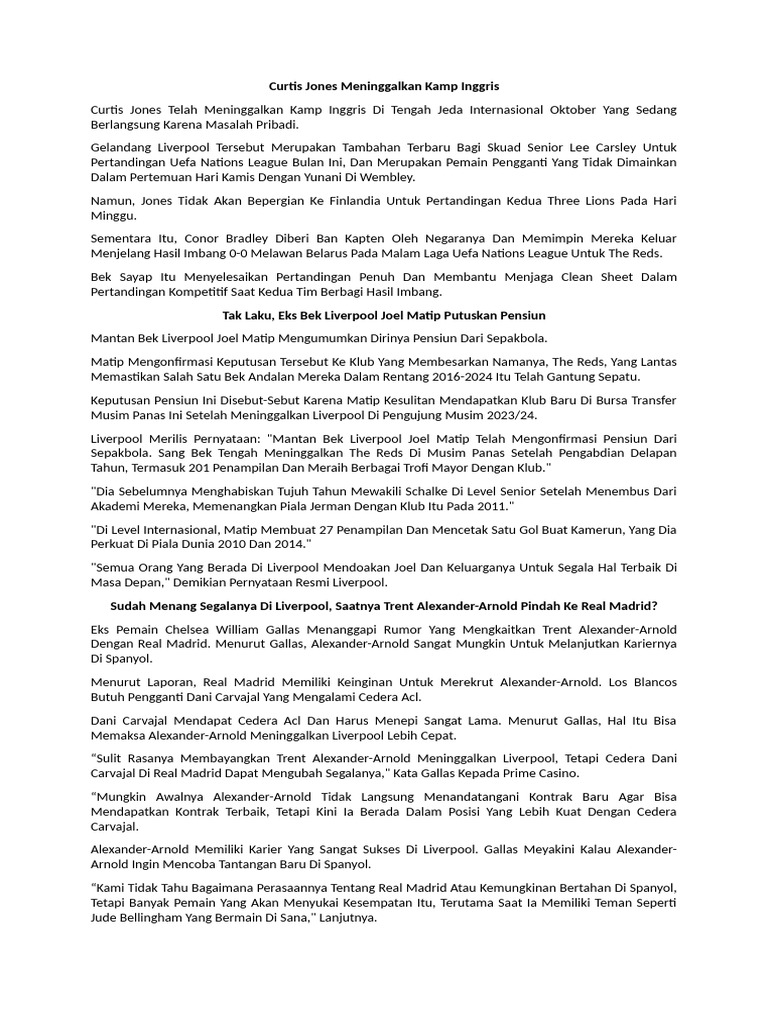 Curtis Jones Meninggalkan Kamp Inggris

Curtis Jones Telah Meninggalkan Kamp Inggris Di Tengah Jeda Internasional Oktober Yang Sedang Berlangsung Karena Masalah Pribadi.

Gelandang Liverpool Tersebut Merupakan Tambahan Terbaru Bagi Skuad Senior Lee Carsley Untuk Pertandingan Uefa Nations League Bulan Ini, Dan Merupakan Pemain Pengganti Yang Tidak Dimainkan Dalam Pertemuan Hari Kamis Dengan Yunani Di Wembley.

Namun, Jones Tidak Akan Bepergian Ke Finlandia Untuk Pertandingan Kedua Three Lions Pada Hari Minggu.

Sementara Itu, Conor Bradley Diberi Ban Kapten Oleh Negaranya Dan Memimpin Mereka Keluar Menjelang Hasil Imbang 0-0 Melawan Belarus Pada Malam Laga Uefa Nations League Untuk The Reds.

Bek Sayap Itu Menyelesaikan Pertandingan Penuh Dan Membantu Menjaga Clean Sheet Dalam Pertandingan Kompetitif Saat Kedua Tim Berbagi Hasil Imbang.

Tak Laku, Eks Bek Liverpool Joel Matip Putuskan Pensiun

Mantan Bek Liverpool Joel Matip Mengumumkan Dirinya Pensiun Dari Sepakbola.

Matip Mengonfirmasi Keputusan Tersebut Ke Klub Yang Membesarkan Namanya, The Reds, Yang Lantas Memastikan Salah Satu Bek Andalan Mereka Dalam Rentang 2016-2024 Itu Telah Gantung Sepatu.

Keputusan Pensiun Ini Disebut-Sebut Karena Matip Kesulitan Mendapatkan Klub Baru Di Bursa Transfer Musim Panas Ini Setelah Meninggalkan Liverpool Di Pengujung Musim 2023/24.

Liverpool Merilis Pernyataan: "Mantan Bek Liverpool Joel Matip Telah Mengonfirmasi Pensiun Dari Sepakbola. Sang Bek Tengah Meninggalkan The Reds Di Musim Panas Setelah Pengabdian Delapan Tahun, Termasuk 201 Penampilan Dan Meraih Berbagai Trofi Mayor Dengan Klub."

"Dia Sebelumnya Menghabiskan Tujuh Tahun Mewakili Schalke Di Level Senior Setelah Menembus Dari Akademi Mereka, Memenangkan Piala Jerman Dengan Klub Itu Pada 2011."

"Di Level Internasional, Matip Membuat 27 Penampilan Dan Mencetak Satu Gol Buat Kamerun, Yang Dia Perkuat Di Piala Dunia 2010 Dan 2014."

"Semua Orang Yang Berada Di Liverpool Mendoakan Joel Dan Keluarganya Untuk Segala Hal Terbaik Di Masa Depan," Demikian Pernyataan Resmi Liverpool.

Sudah Menang Segalanya Di Liverpool, Saatnya Trent Alexander-Arnold Pindah Ke Real Madrid?

Eks Pemain Chelsea William Gallas Menanggapi Rumor Yang Mengkaitkan Trent Alexander-Arnold Dengan Real Madrid. Menurut Gallas, Alexander-Arnold Sangat Mungkin Untuk Melanjutkan Kariernya Di Spanyol.

Menurut Laporan, Real Madrid Memiliki Keinginan Untuk Merekrut Alexander-Arnold. Los Blancos Butuh Pengganti Dani Carvajal Yang Mengalami Cedera Acl.

Dani Carvajal Mendapat Cedera Acl Dan Harus Menepi Sangat Lama. Menurut Gallas, Hal Itu Bisa Memaksa Alexander-Arnold Meninggalkan Liverpool Lebih Cepat.

"Sulit Rasanya Membayangkan Trent Alexander-Arnold Meninggalkan Liverpool, Tetapi Cedera Dani Carvajal Di Real Madrid Dapat Mengubah Segalanya," Kata Gallas Kepada Prime Casino.

"Mungkin Awalnya Alexander-Arnold Tidak Langsung Menandatangani Kontrak Baru Agar Bisa Mendapatkan Kontrak Terbaik, Tetapi Kini Ia Berada Dalam Posisi Yang Lebih Kuat Dengan Cedera Carvajal.

Alexander-Arnold Memiliki Karier Yang Sangat Sukses Di Liverpool. Gallas Meyakini Kalau Alexander-Arnold Ingin Mencoba Tantangan Baru Di Spanyol.

"Kami Tidak Tahu Bagaimana Perasaannya Tentang Real Madrid Atau Kemungkinan Bertahan Di Spanyol, Tetapi Banyak Pemain Yang Akan Menyukai Kesempatan Itu, Terutama Saat Ia Memiliki Teman Seperti Jude Bellingham Yang Bermain Di Sana," Lanjutnya.